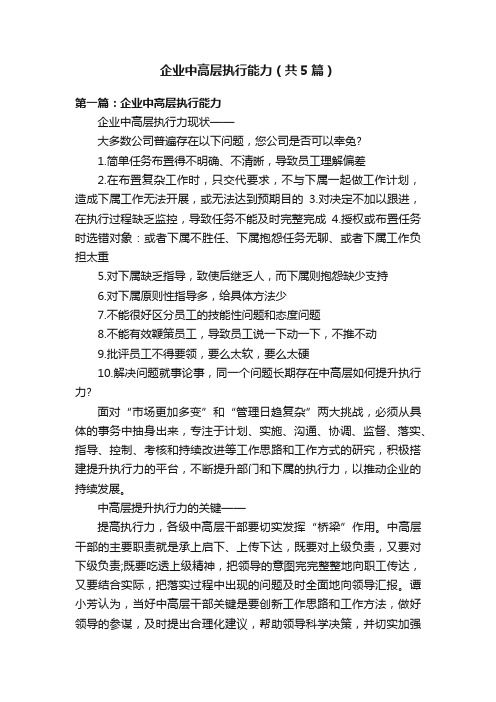 企业中高层执行能力（共5篇）

第一篇：企业中高层执行能力

企业中高层执行力现状——

大多数公司普遍存在以下问题，您公司是否可以幸免?

1.简单任务布置得不明确、不清晰，导致员工理解偏差

2.在布置复杂工作时，只交代要求，不与下属一起做工作计划，造成下属工作无法开展，或无法达到预期目的 3.对决定不加以跟进，在执行过程缺乏监控，导致任务不能及时完整完成 4.授权或布置任务时选错对象：或者下属不胜任、下属抱怨任务无聊、或者下属工作负担太重

5.对下属缺乏指导，致使后继乏人，而下属则抱怨缺少支持

6.对下属原则性指导多，给具体方法少

7.不能很好区分员工的技能性问题和态度问题

8.不能有效鞭策员工，导致员工说一下动一下，不推不动

9.批评员工不得要领，要么太软，要么太硬

10.解决问题就事论事，同一个问题长期存在中高层如何提升执行力?

面对“市场更加多变”和“管理日趋复杂”两大挑战，必须从具体的事务中抽身出来，专注于计划、实施、沟通、协调、监督、落实、指导、控制、考核和持续改进等工作思路和工作方式的研究，积极搭建提升执行力的平台，不断提升部门和下属的执行力，以推动企业的持续发展。

中高层提升执行力的关键——

提高执行力，各级中高层干部要切实发挥“桥梁”作用。中高层干部的主要职责就是承上启下、上传下达，既要对上级负责，又要对下级负责;既要吃透上级精神，把领导的意图完完整整地向职工传达，又要结合实际，把落实过程中出现的问题及时全面地向领导汇报。谭小芳认为，当好中高层干部关键是要创新工作思路和工作方法，做好领导的参谋，及时提出合理化建议，帮助领导科学决策，并切实加强